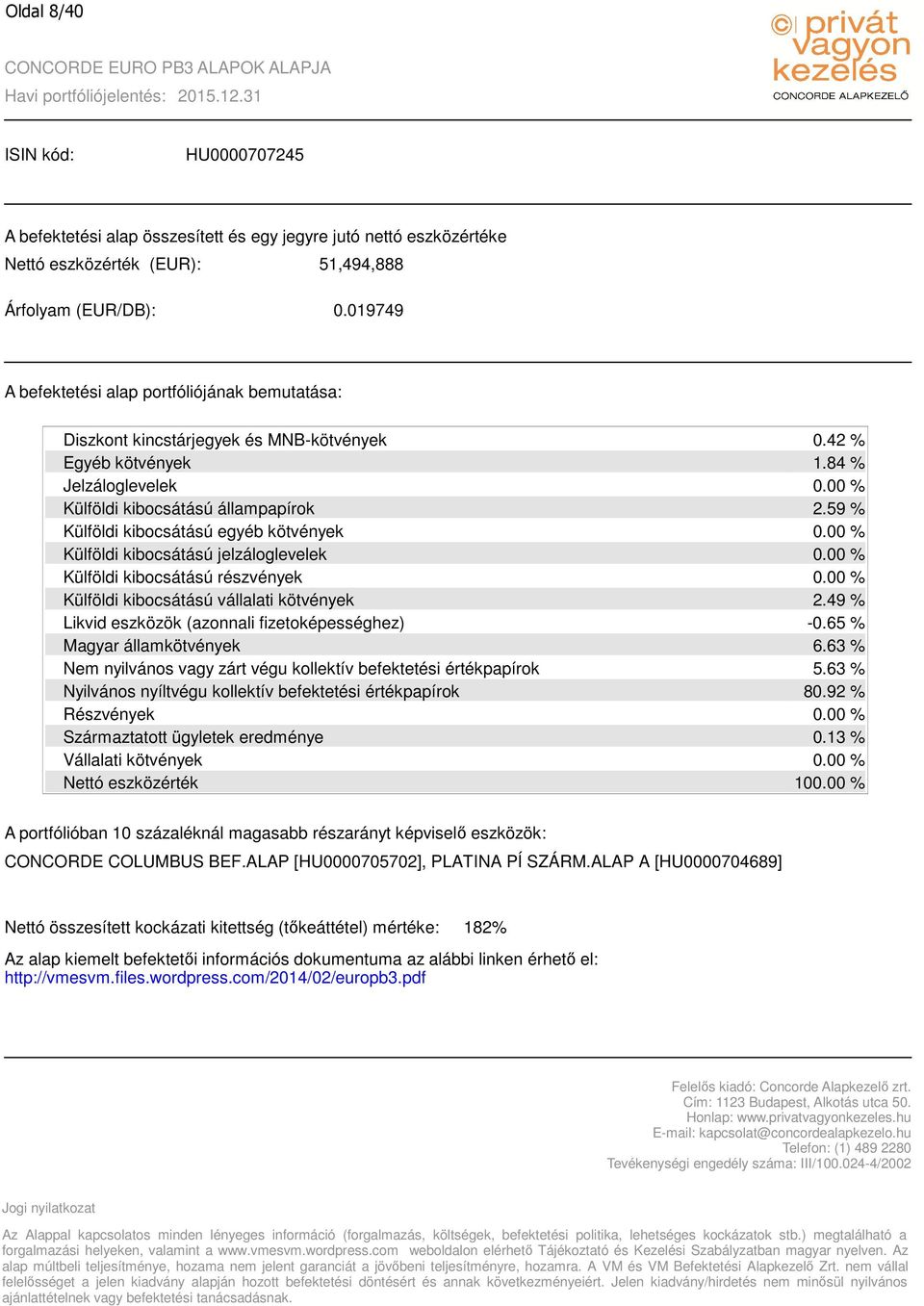 Oldal 8/40

CONCORDE EURO PB3 ALAPOK ALAPJA
Havi portfóliójelentés: 2015.12.31

privát vagyon kezelés
CONCORDE ALAPKEZELŐ

ISIN kód: HU0000707245

A befektetési alap összesített és egy jegyre jutó nettó eszközértéke
Nettó eszközérték (EUR): 51,494,888

Árfolyam (EUR/DB): 0.019749

A befektetési alap portfóliójának bemutatása:

| | |
|---|---|
| Diszkont kincstárjegyek és MNB-kötvények | 0.42 % |
| Egyéb kötvények | 1.84 % |
| Jelzáloglevelek | 0.00 % |
| Külföldi kibocsátású állampapírok | 2.59 % |
| Külföldi kibocsátású egyéb kötvények | 0.00 % |
| Külföldi kibocsátású jelzáloglevelek | 0.00 % |
| Külföldi kibocsátású részvények | 0.00 % |
| Külföldi kibocsátású vállalati kötvények | 2.49 % |
| Likvid eszközök (azonnali fizetoképességhez) | -0.65 % |
| Magyar államkötvények | 6.63 % |
| Nem nyilvános vagy zárt végu kollektív befektetési értékpapírok | 5.63 % |
| Nyilvános nyíltvégu kollektív befektetési értékpapírok | 80.92 % |
| Részvények | 0.00 % |
| Származtatott ügyletek eredménye | 0.13 % |
| Vállalati kötvények | 0.00 % |
| Nettó eszközérték | 100.00 % |

A portfólióban 10 százaléknál magasabb részarányt képviselő eszközök:
CONCORDE COLUMBUS BEF.ALAP [HU0000705702], PLATINA PÍ SZÁRM.ALAP A [HU0000704689]

Nettó összesített kockázati kitettség (tőkeáttétel) mértéke: 182%

Az alap kiemelt befektetői információs dokumentuma az alábbi linken érhető el:
http://vmesvm.files.wordpress.com/2014/02/europb3.pdf

Felelős kiadó: Concorde Alapkezelő zrt.
Cím: 1123 Budapest, Alkotás utca 50.
Honlap: www.privatvagyonkezeles.hu
E-mail: kapcsolat@concordealapkezelo.hu
Telefon: (1) 489 2280
Tevékenységi engedély száma: III/100.024-4/2002

Jogi nyilatkozat

Az Alappal kapcsolatos minden lényeges információ (forgalmazás, költségek, befektetési politika, lehetséges kockázatok stb.) megtalálható a forgalmazási helyeken, valamint a www.vmesvm.wordpress.com weboldalon elérhető Tájékoztató és Kezelési Szabályzatban magyar nyelven. Az alap múltbeli teljesítménye, hozama nem jelent garanciát a jövőbeni teljesítményre, hozamra. A VM és VM Befektetési Alapkezelő Zrt. nem vállal felelősséget a jelen kiadvány alapján hozott befektetési döntésért és annak következményeiért. Jelen kiadvány/hirdetés nem minősül nyilvános ajánlattételnek vagy befektetési tanácsadásnak.